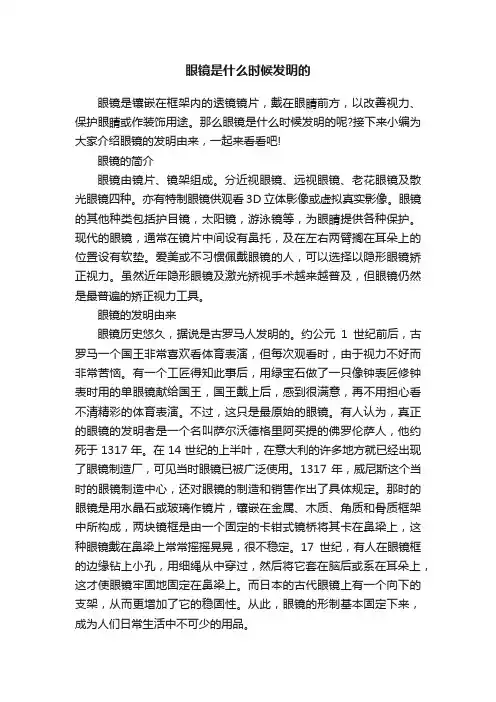 眼镜是什么时候发明的

眼镜是镶嵌在框架内的透镜镜片，戴在眼睛前方，以改善视力、保护眼睛或作装饰用途。那么眼镜是什么时候发明的呢?接下来小编为大家介绍眼镜的发明由来，一起来看看吧!

眼镜的简介

眼镜由镜片、镜架组成。分近视眼镜、远视眼镜、老花眼镜及散光眼镜四种。亦有特制眼镜供观看 3D 立体影像或虚拟真实影像。眼镜的其他种类包括护目镜，太阳镜，游泳镜等，为眼睛提供各种保护。现代的眼镜，通常在镜片中间设有鼻托，及在左右两臂搁在耳朵上的位置设有软垫。爱美或不习惯佩戴眼镜的人，可以选择以隐形眼镜矫正视力。虽然近年隐形眼镜及激光矫视手术越来越普及，但眼镜仍然是最普遍的矫正视力工具。

眼镜的发明由来

眼镜历史悠久，据说是古罗马人发明的。约公元 1 世纪前后，古罗马一个国王非常喜欢看体育表演，但每次观看时，由于视力不好而非常苦恼。有一个工匠得知此事后，用绿宝石做了一只像钟表匠修钟表时用的单眼镜献给国王，国王戴上后，感到很满意，再不用担心看不清精彩的体育表演。不过，这只是最原始的眼镜。有人认为，真正的眼镜的发明者是一个名叫萨尔沃德格里阿买提的佛罗伦萨人，他约死于 1317 年。在 14 世纪的上半叶，在意大利的许多地方就已经出现了眼镜制造厂，可见当时眼镜已被广泛使用。1317 年，威尼斯这个当时的眼镜制造中心，还对眼镜的制造和销售作出了具体规定。那时的眼镜是用水晶石或玻璃作镜片，镶嵌在金属、木质、角质和骨质框架中所构成，两块镜框是由一个固定的卡钳式镜桥将其卡在鼻梁上，这种眼镜戴在鼻梁上常常摇摇晃晃，很不稳定。17 世纪，有人在眼镜框的边缘钻上小孔，用细绳从中穿过，然后将它套在脑后或系在耳朵上，这才使眼镜牢固地固定在鼻梁上。而日本的古代眼镜上有一个向下的支架，从而更增加了它的稳固性。从此，眼镜的形制基本固定下来，成为人们日常生活中不可少的用品。